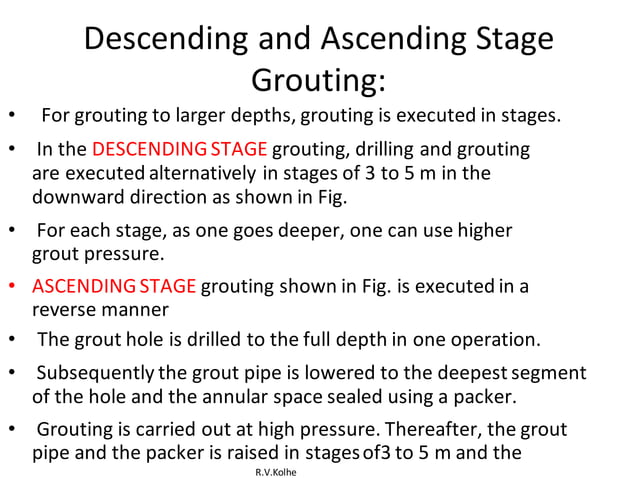 Descending and Ascending Stage Grouting:

• For grouting to larger depths, grouting is executed in stages.

• In the DESCENDING STAGE grouting, drilling and grouting are executed alternatively in stages of 3 to 5 m in the downward direction as shown in Fig.

• For each stage, as one goes deeper, one can use higher grout pressure.

• ASCENDING STAGE grouting shown in Fig. is executed in a reverse manner

• The grout hole is drilled to the full depth in one operation.

• Subsequently the grout pipe is lowered to the deepest segment of the hole and the annular space sealed using a packer.

• Grouting is carried out at high pressure. Thereafter, the grout pipe and the packer is raised in stages of3 to 5 m and the

R.V.Kolhe